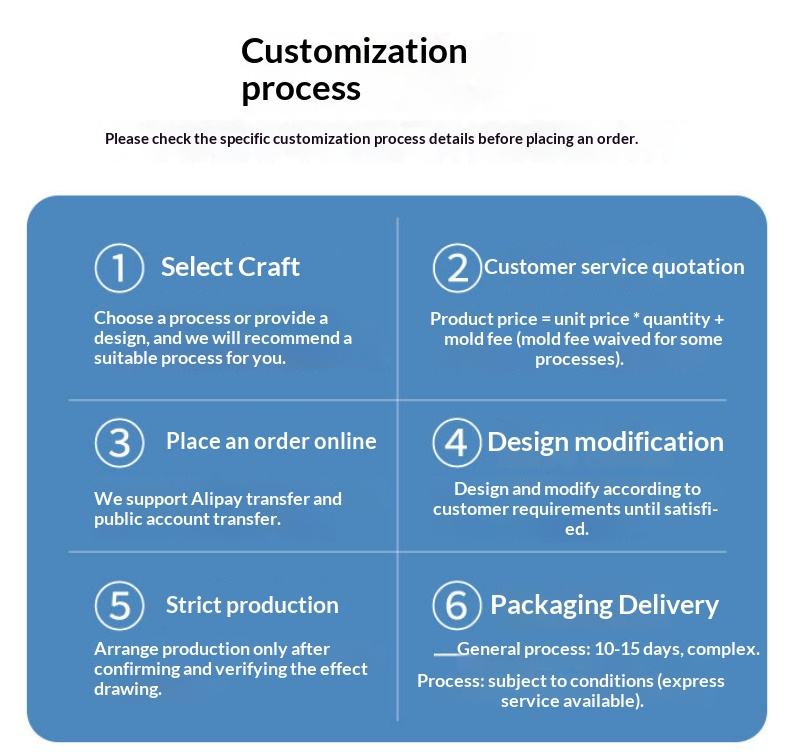 Customization process

Please check the specific customization process details before placing an order.

1 Select Craft

Choose a process or provide a design, and we will recommend a suitable process for you.

2 Customer service quotation

Product price = unit price * quantity + mold fee (mold fee waived for some processes).

3 Place an order online

We support Alipay transfer and public account transfer.

4 Design modification

Design and modify according to customer requirements until satisfied.

5 Strict production

Arrange production only after confirming and verifying the effect drawing.

6 Packaging Delivery

General process: 10-15 days, complex.

Process: subject to conditions (express service available).